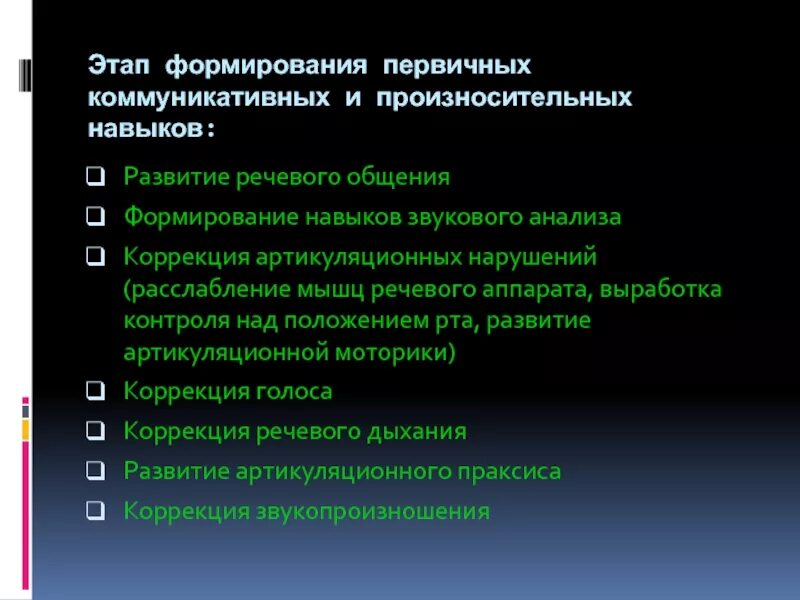 Этап формирования первичных коммуникативных и произносительных навыков:

❑ Развитие речевого общения
❑ Формирование навыков звукового анализа
❑ Коррекция артикуляционных нарушений (расслабление мышц речевого аппарата, выработка контроля над положением рта, развитие артикуляционной моторики)
❑ Коррекция голоса
❑ Коррекция речевого дыхания
❑ Развитие артикуляционного праксиса
❑ Коррекция звукопроизношения